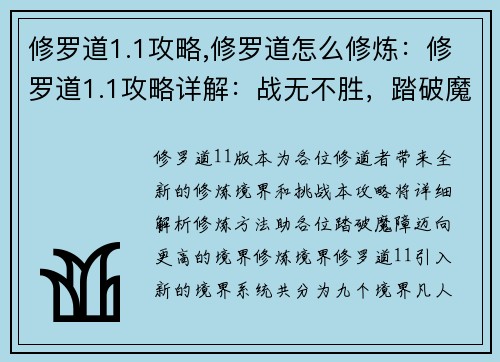 修罗道1.1攻略,修罗道怎么修炼：修罗道1.1攻略详解：战无不胜，踏破魔

修罗道11版本为各位修道者带来全新的修炼境界和挑战本攻略将详细解析修炼方法助各位踏破魔障迈向更高的境界修炼境界修罗道11引入新的境界系统共分为九个境界凡人